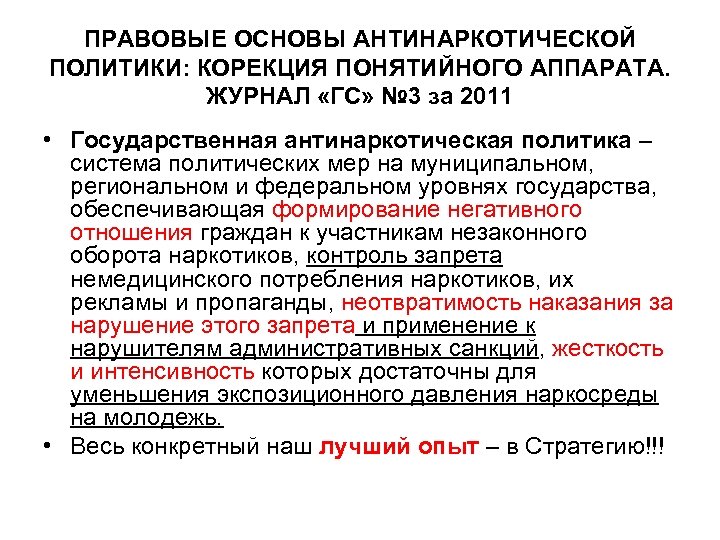 ПРАВОВЫЕ ОСНОВЫ АНТИНАРКОТИЧЕСКОЙ ПОЛИТИКИ: КОРЕКЦИЯ ПОНЯТИЙНОГО АППАРАТА. ЖУРНАЛ «ГС» №3 за 2011

• Государственная антинаркотическая политика – система политических мер на муниципальном, региональном и федеральном уровнях государства, обеспечивающая формирование негативного отношения граждан к участникам незаконного оборота наркотиков, контроль запрета немедицинского потребления наркотиков, их рекламы и пропаганды, неотвратимость наказания за нарушение этого запрета и применение к нарушителям административных санкций, жесткость и интенсивность которых достаточны для уменьшения экспозиционного давления наркосреды на молодежь.
• Весь конкретный наш лучший опыт – в Стратегию!!!